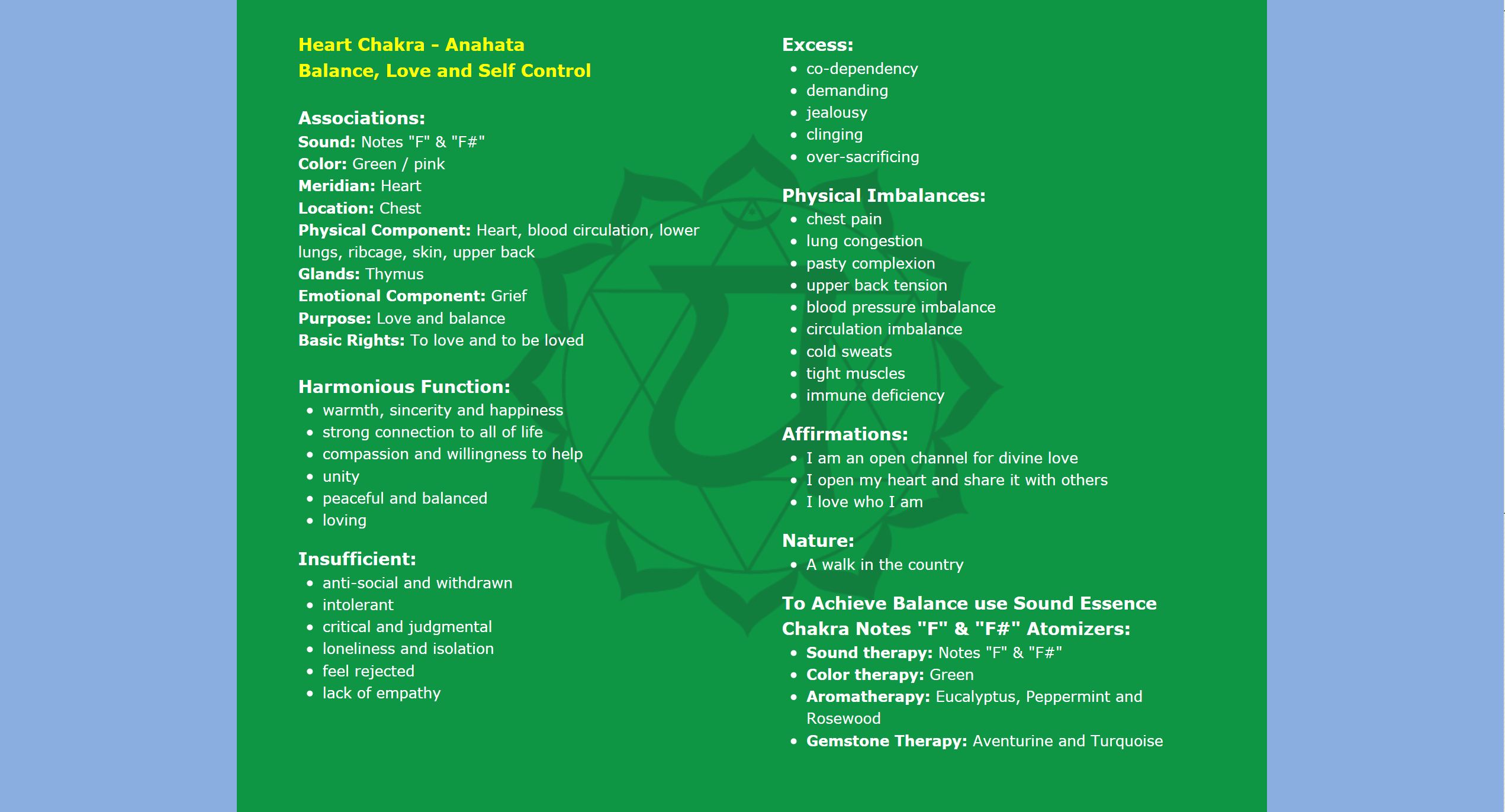 Heart Chakra - Anahata
Balance, Love and Self Control

Associations:
Sound: Notes "F" & "F#"
Color: Green / pink
Meridian: Heart
Location: Chest
Physical Component: Heart, blood circulation, lower lungs, ribcage, skin, upper back
Glands: Thymus
Emotional Component: Grief
Purpose: Love and balance
Basic Rights: To love and to be loved

Harmonious Function:
- warmth, sincerity and happiness
- strong connection to all of life
- compassion and willingness to help
- unity
- peaceful and balanced
- loving

Insufficient:
- anti-social and withdrawn
- intolerant
- critical and judgmental
- loneliness and isolation
- feel rejected
- lack of empathy

Excess:
- co-dependency
- demanding
- jealousy
- clinging
- over-sacrificing

Physical Imbalances:
- chest pain
- lung congestion
- pasty complexion
- upper back tension
- blood pressure imbalance
- circulation imbalance
- cold sweats
- tight muscles
- immune deficiency

Affirmations:
- I am an open channel for divine love
- I open my heart and share it with others
- I love who I am

Nature:
- A walk in the country

To Achieve Balance use Sound Essence Chakra Notes "F" & "F#" Atomizers:
- Sound therapy: Notes "F" & "F#"
- Color therapy: Green
- Aromatherapy: Eucalyptus, Peppermint and Rosewood
- Gemstone Therapy: Aventurine and Turquoise